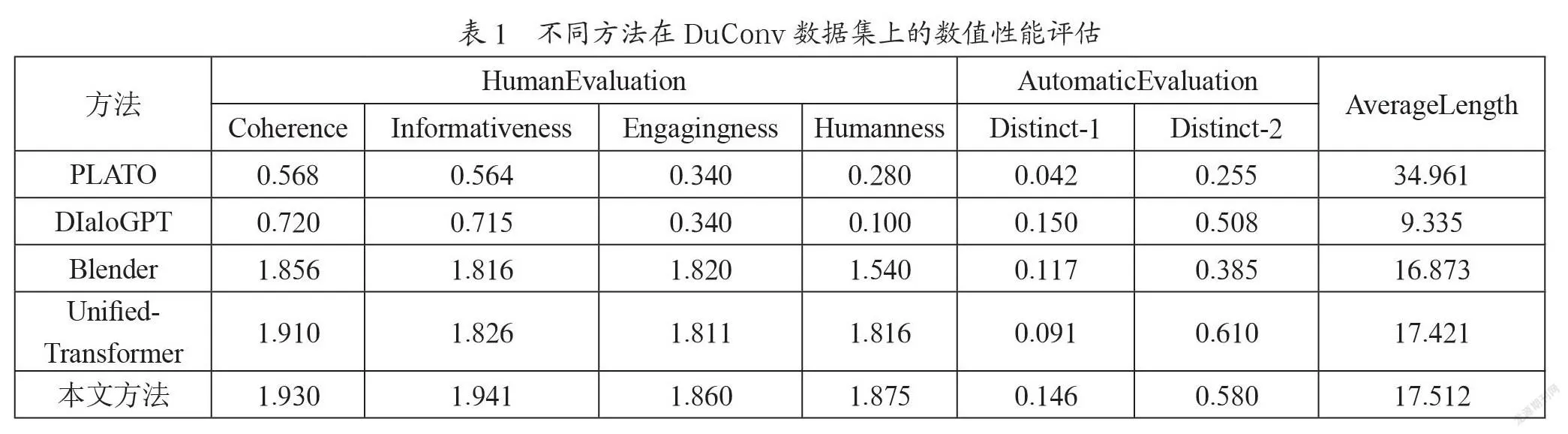 表 1　不同方法在 DuConv 数据集上的数值性能评估

| 方法 | HumanEvaluation | | | | AutomaticEvaluation | | AverageLength |
|---|---|---|---|---|---|---|---|
| | Coherence | Informativeness | Engagingness | Humanness | Distinct-1 | Distinct-2 | |
| PLATO | 0.568 | 0.564 | 0.340 | 0.280 | 0.042 | 0.255 | 34.961 |
| DIaloGPT | 0.720 | 0.715 | 0.340 | 0.100 | 0.150 | 0.508 | 9.335 |
| Blender | 1.856 | 1.816 | 1.820 | 1.540 | 0.117 | 0.385 | 16.873 |
| Unified-Transformer | 1.910 | 1.826 | 1.811 | 1.816 | 0.091 | 0.610 | 17.421 |
| 本文方法 | 1.930 | 1.941 | 1.860 | 1.875 | 0.146 | 0.580 | 17.512 |